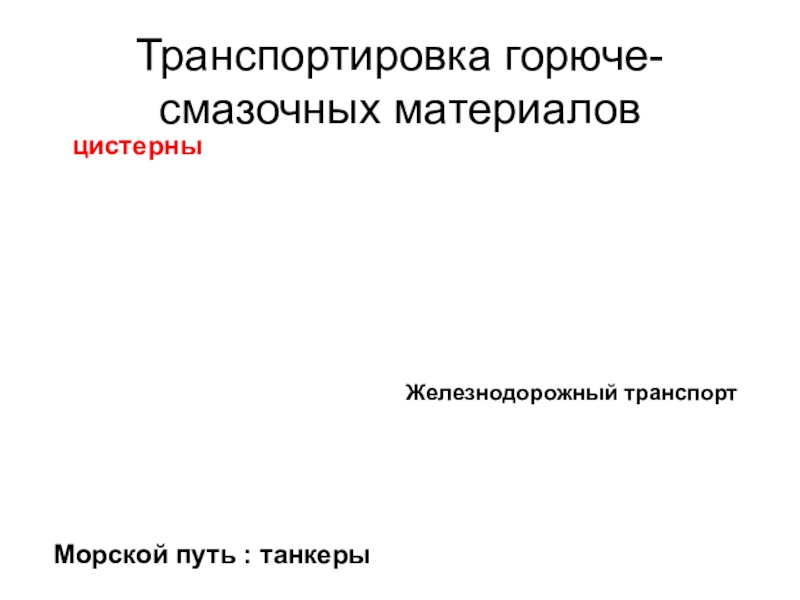 Транспортировка горюче-смазочных материалов

цистерны

Железнодорожный транспорт

Морской путь : танкеры